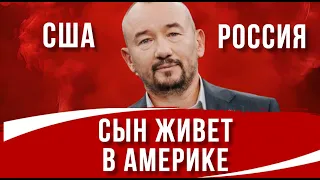 США

РОССИЯ

СЫН ЖИВЕТ В АМЕРИКЕ